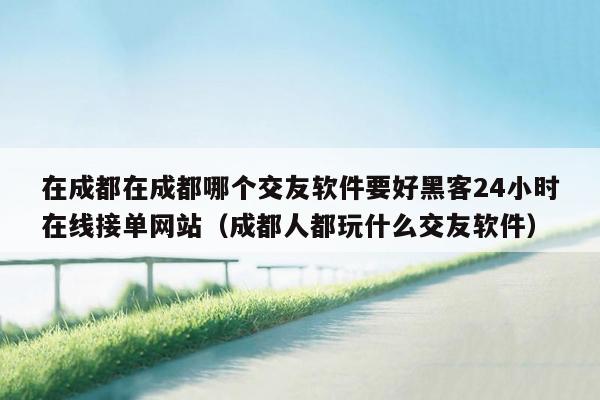 在成都在成都哪个交友软件要好黑客24小时在线接单网站（成都人都玩什么交友软件）